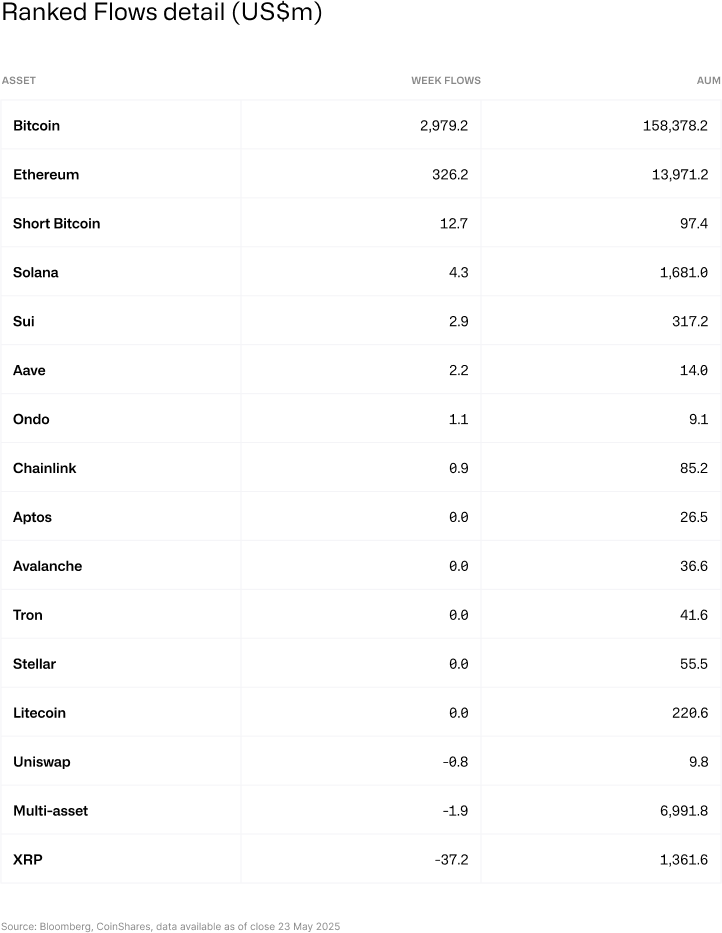 Ranked Flows detail (US$m)

| ASSET | WEEK FLOWS | AUM |
|---|---|---|
| Bitcoin | 2,979.2 | 158,378.2 |
| Ethereum | 326.2 | 13,971.2 |
| Short Bitcoin | 12.7 | 97.4 |
| Solana | 4.3 | 1,681.0 |
| Sui | 2.9 | 317.2 |
| Aave | 2.2 | 14.0 |
| Ondo | 1.1 | 9.1 |
| Chainlink | 0.9 | 85.2 |
| Aptos | 0.0 | 26.5 |
| Avalanche | 0.0 | 36.6 |
| Tron | 0.0 | 41.6 |
| Stellar | 0.0 | 55.5 |
| Litecoin | 0.0 | 220.6 |
| Uniswap | -0.8 | 9.8 |
| Multi-asset | -1.9 | 6,991.8 |
| XRP | -37.2 | 1,361.6 |

Source: Bloomberg, CoinShares, data available as of close 23 May 2025